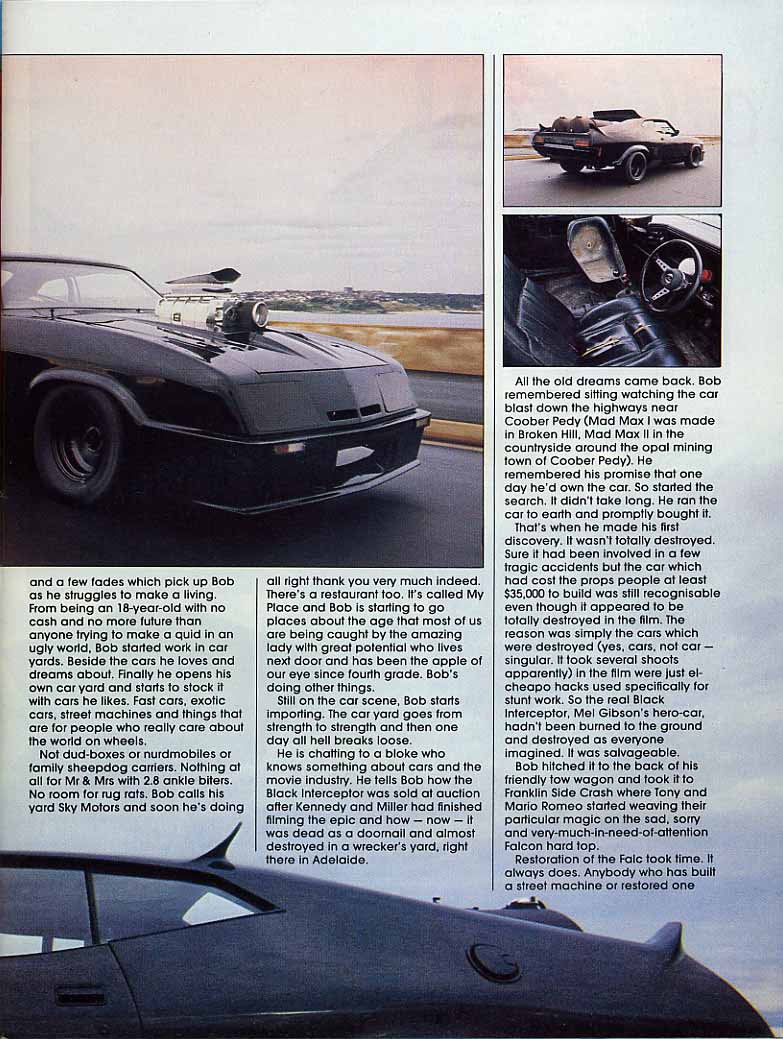 and a few fades which pick up Bob as he struggles to make a living. From being an 18-year-old with no cash and no more future than anyone trying to make a quid in an ugly world, Bob started work in car yards. Beside the cars he loves and dreams about. Finally he opens his own car yard and starts to stock it with cars he likes. Fast cars, exotic cars, street machines and things that are for people who really care about the world on wheels.

Not dud-boxes or nurdmobiles or family sheepdog carriers. Nothing at all for Mr & Mrs with 2.8 ankle biters. No room for rug rats. Bob calls his yard Sky Motors and soon he's doing all right thank you very much indeed. There's a restaurant too. It's called My Place and Bob is starting to go places about the age that most of us are being caught by the amazing lady with great potential who lives next door and has been the apple of our eye since fourth grade. Bob's doing other things.

Still on the car scene, Bob starts importing. The car yard goes from strength to strength and then one day all hell breaks loose.

He is chatting to a bloke who knows something about cars and the movie industry. He tells Bob how the Black Interceptor was sold at auction after Kennedy and Miller had finished filming the epic and how — now — it was dead as a doornail and almost destroyed in a wrecker's yard, right there in Adelaide.

All the old dreams came back. Bob remembered sitting watching the car blast down the highways near Coober Pedy (Mad Max I was made in Broken Hill, Mad Max II in the countryside around the opal mining town of Coober Pedy). He remembered his promise that one day he'd own the car. So started the search. It didn't take long. He ran the car to earth and promptly bought it.

That's when he made his first discovery. It wasn't totally destroyed. Sure it had been involved in a few tragic accidents but the car which had cost the props people at least $35,000 to build was still recognisable even though it appeared to be totally destroyed in the film. The reason was simply the cars which were destroyed (yes, cars, not car — singular. It took several shoots apparently) in the film were just el-cheapo hacks used specifically for stunt work. So the real Black Interceptor, Mel Gibson's hero-car, hadn't been burned to the ground and destroyed as everyone imagined. It was salvageable.

Bob hitched it to the back of his friendly tow wagon and took it to Franklin Side Crash where Tony and Mario Romeo started weaving their particular magic on the sad, sorry and very-much-in-need-of-attention Falcon hard top.

Restoration of the Falc took time. It always does. Anybody who has built a street machine or restored one